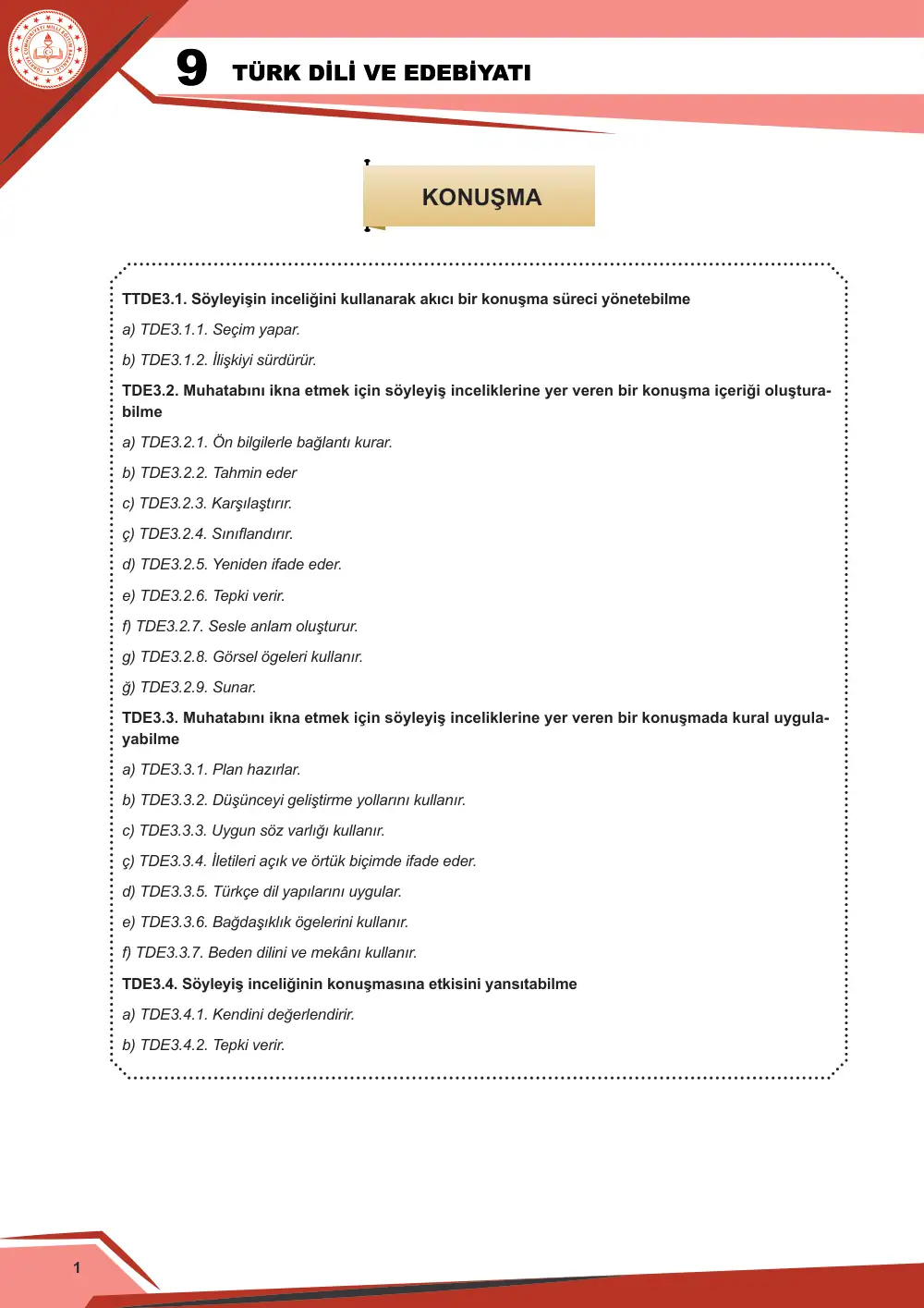 9 TÜRK DİLİ VE EDEBİYATI

KONUŞMA

TTDE3.1. Söyleyişin inceliğini kullanarak akıcı bir konuşma süreci yönetebilme

a) TDE3.1.1. Seçim yapar.

b) TDE3.1.2. İlişkiyi sürdürür.

TDE3.2. Muhatabını ikna etmek için söyleyiş inceliklerine yer veren bir konuşma içeriği oluşturabilme

a) TDE3.2.1. Ön bilgilerle bağlantı kurar.

b) TDE3.2.2. Tahmin eder

c) TDE3.2.3. Karşılaştırır.

ç) TDE3.2.4. Sınıflandırır.

d) TDE3.2.5. Yeniden ifade eder.

e) TDE3.2.6. Tepki verir.

f) TDE3.2.7. Sesle anlam oluşturur.

g) TDE3.2.8. Görsel ögeleri kullanır.

ğ) TDE3.2.9. Sunar.

TDE3.3. Muhatabını ikna etmek için söyleyiş inceliklerine yer veren bir konuşmada kural uygulayabilme

a) TDE3.3.1. Plan hazırlar.

b) TDE3.3.2. Düşünceyi geliştirme yollarını kullanır.

c) TDE3.3.3. Uygun söz varlığı kullanır.

ç) TDE3.3.4. İletileri açık ve örtük biçimde ifade eder.

d) TDE3.3.5. Türkçe dil yapılarını uygular.

e) TDE3.3.6. Bağdaşıklık ögelerini kullanır.

f) TDE3.3.7. Beden dilini ve mekânı kullanır.

TDE3.4. Söyleyiş inceliğinin konuşmasına etkisini yansıtabilme

a) TDE3.4.1. Kendini değerlendirir.

b) TDE3.4.2. Tepki verir.

1